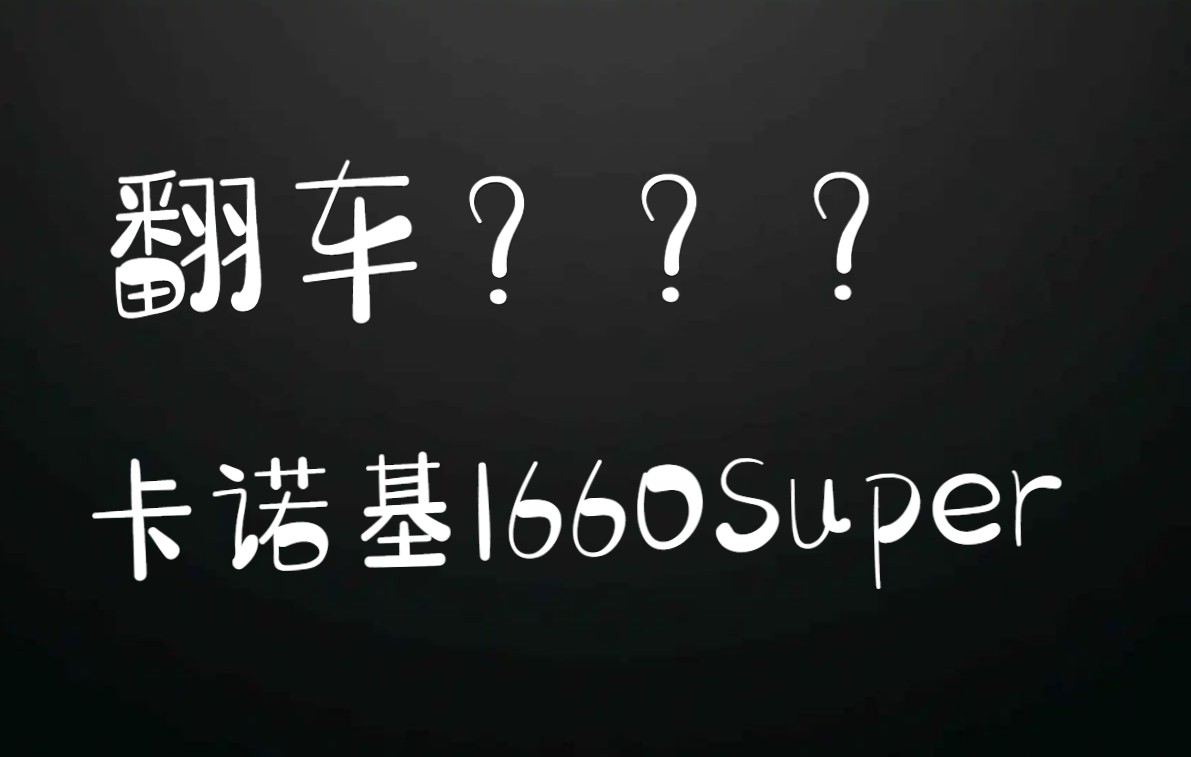 翻车？？？

卡诺基1660Super